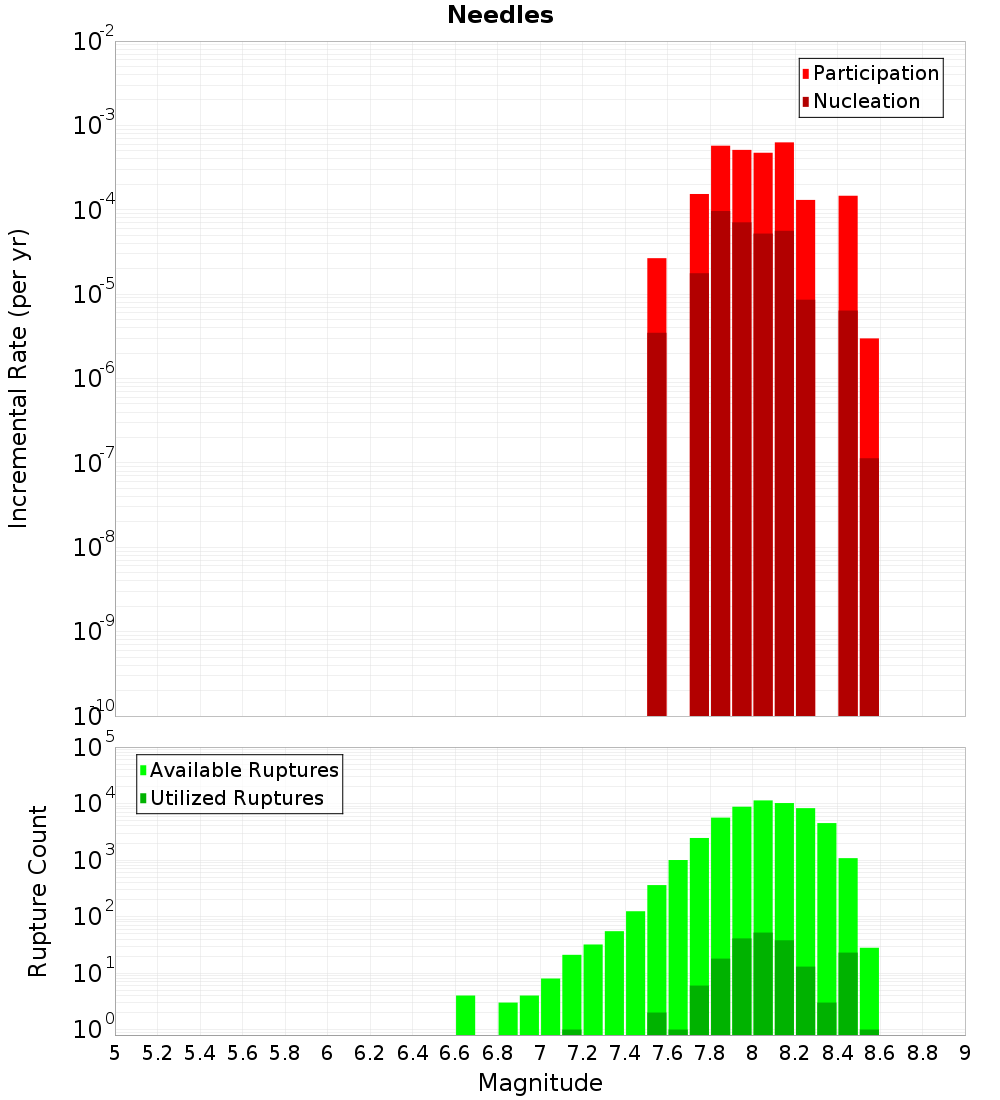 Needles

Participation
Nucleation

Incremental Rate (per yr)

$10^{-2}$
$10^{-3}$
$10^{-4}$
$10^{-5}$
$10^{-6}$
$10^{-7}$
$10^{-8}$
$10^{-9}$
$10^{-10}$

Available Ruptures
Utilized Ruptures

Rupture Count

$10^{5}$
$10^{4}$
$10^{3}$
$10^{2}$
$10^{1}$
$10^{0}$

5 5.2 5.4 5.6 5.8 6 6.2 6.4 6.6 6.8 7 7.2 7.4 7.6 7.8 8 8.2 8.4 8.6 8.8 9

Magnitude